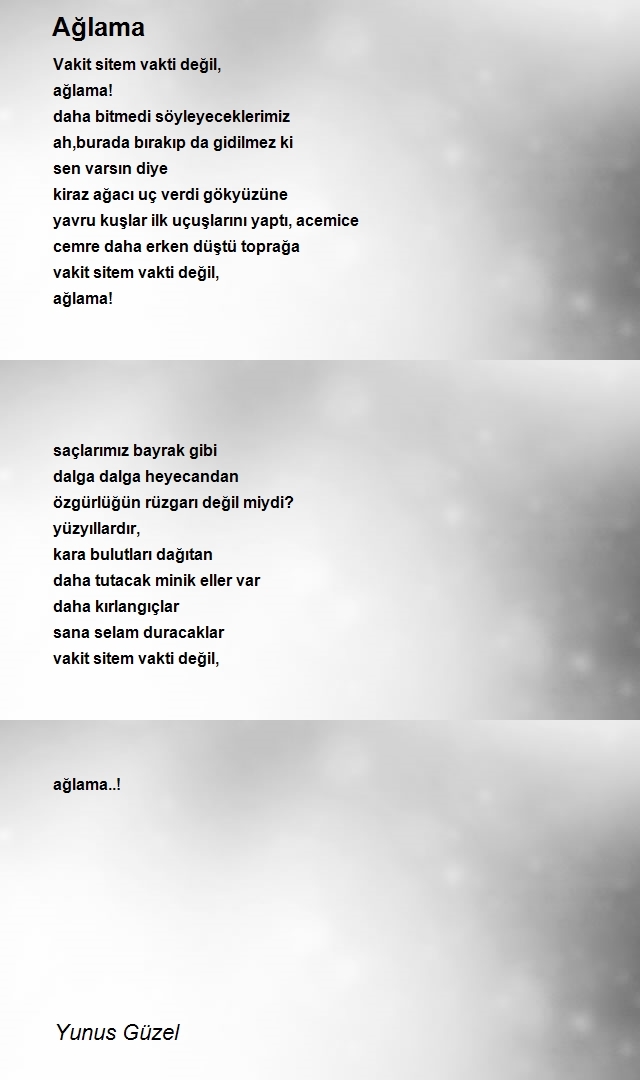 Ağlama

Vakit sitem vakti değil,
ağlama!
daha bitmedi söyleyeceklerimiz
ah,burada bırakıp da gidilmez ki
sen varsın diye
kiraz ağacı uç verdi gökyüzüne
yavru kuşlar ilk uçuşlarını yaptı, acemice
cemre daha erken düştü toprağa
vakit sitem vakti değil,
ağlama!

saçlarımız bayrak gibi
dalga dalga heyecandan
özgürlüğün rüzgarı değil miydi?
yüzyıllardır,
kara bulutları dağıtan
daha tutacak minik eller var
daha kırlangıçlar
sana selam duracaklar
vakit sitem vakti değil,

ağlama..!

Yunus Güzel